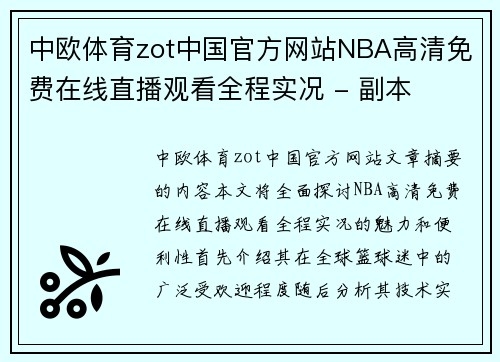 中欧体育zot中国官方网站NBA高清免费在线直播观看全程实况 - 副本

中欧体育zot中国官方网站文章摘要的内容本文将全面探讨NBA高清免费在线直播观看全程实况的魅力和便利性首先介绍其在全球篮球迷中的广泛受欢迎程度随后分析其技术实